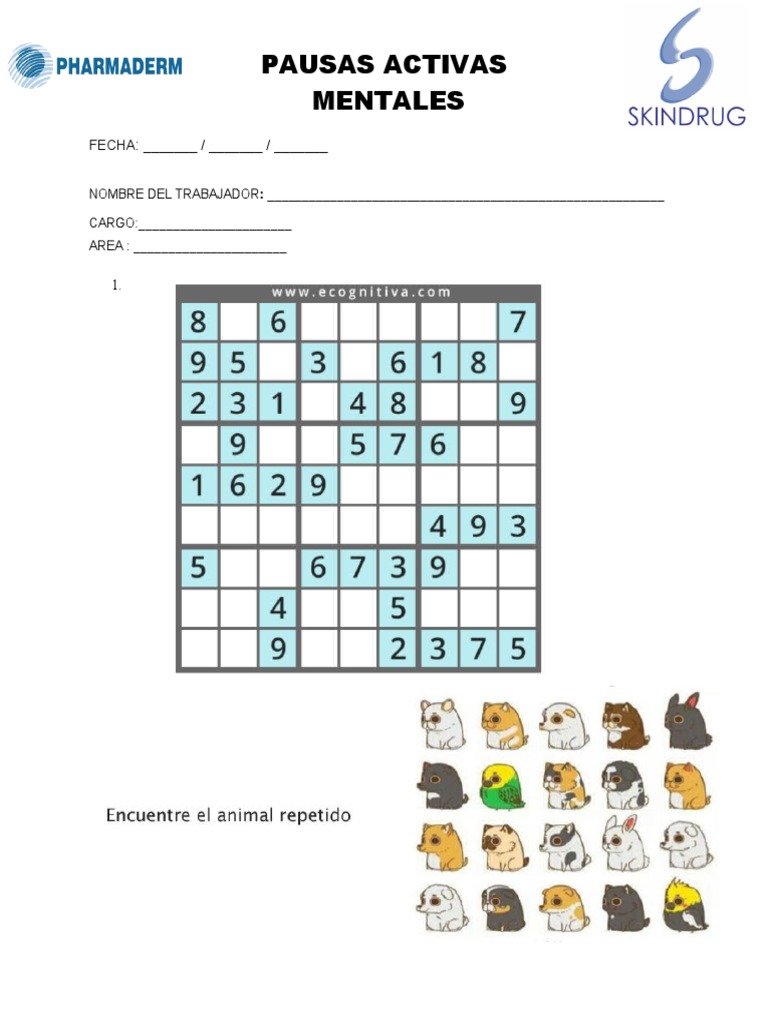 PHARMADERM

PAUSAS ACTIVAS MENTALES

SKINDRUG

FECHA: _______ / _______ / _______

NOMBRE DEL TRABAJADOR: ____________________________________________________

CARGO:____________________

AREA : ____________________

1.

www.ecognitiva.com

| 8 |  | 6 |  |  |  |  |  | 7 |
|---|---|---|---|---|---|---|---|---|
| 9 | 5 |  | 3 |  | 6 | 1 | 8 |  |
| 2 | 3 | 1 |  | 4 | 8 |  |  | 9 |
|  | 9 |  |  | 5 | 7 | 6 |  |  |
| 1 | 6 | 2 | 9 |  |  |  |  |  |
|  |  |  |  |  |  | 4 | 9 | 3 |
| 5 |  |  | 6 | 7 | 3 | 9 |  |  |
|  |  | 4 |  |  | 5 |  |  |  |
|  |  | 9 |  |  | 2 | 3 | 7 | 5 |

Encuentre el animal repetido